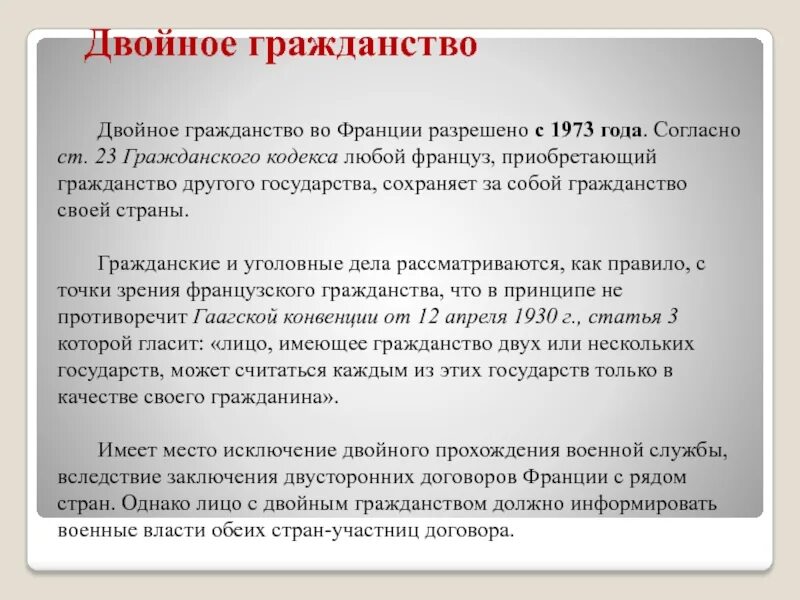 Двойное гражданство

Двойное гражданство во Франции разрешено с 1973 года. Согласно ст. 23 Гражданского кодекса любой француз, приобретающий гражданство другого государства, сохраняет за собой гражданство своей страны.

Гражданские и уголовные дела рассматриваются, как правило, с точки зрения французского гражданства, что в принципе не противоречит Гаагской конвенции от 12 апреля 1930 г., статья 3 которой гласит: «лицо, имеющее гражданство двух или нескольких государств, может считаться каждым из этих государств только в качестве своего гражданина».

Имеет место исключение двойного прохождения военной службы, вследствие заключения двусторонних договоров Франции с рядом стран. Однако лицо с двойным гражданством должно информировать военные власти обеих стран-участниц договора.